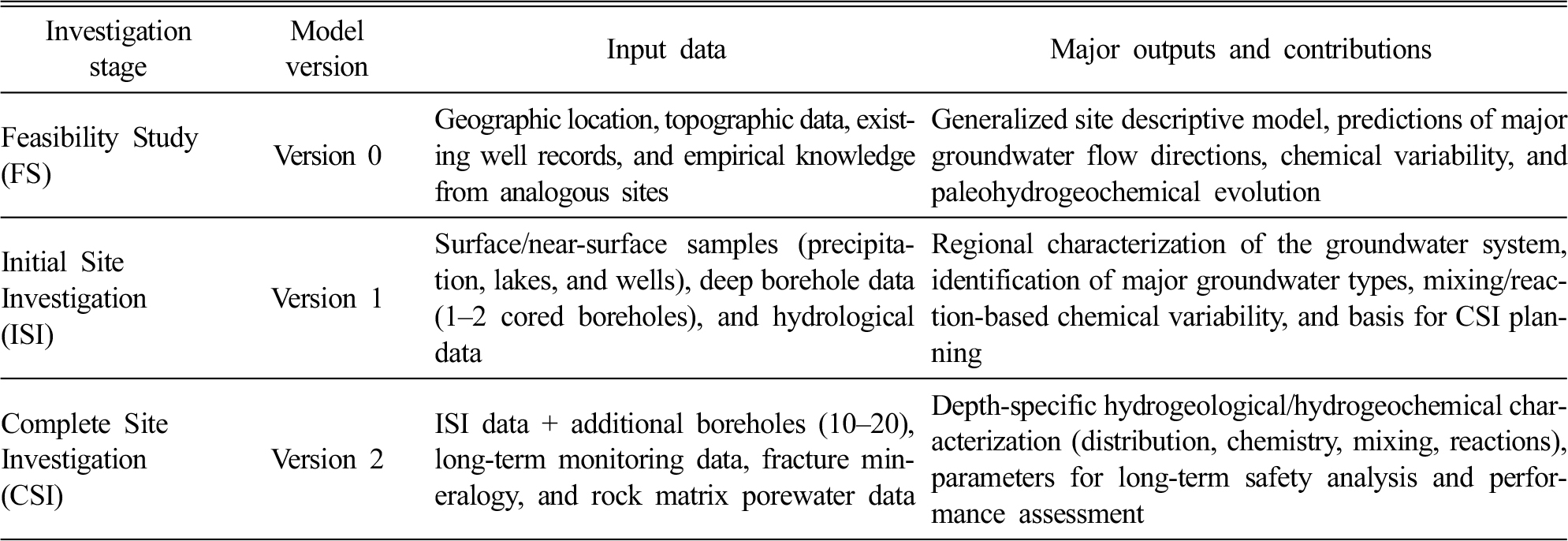 | Investigation stage | Model version | Input data | Major outputs and contributions |
|---|---|---|---|
| Feasibility Study (FS) | Version 0 | Geographic location, topographic data, existing well records, and empirical knowledge from analogous sites | Generalized site descriptive model, predictions of major groundwater flow directions, chemical variability, and paleohydrogeochemical evolution |
| Initial Site Investigation (ISI) | Version 1 | Surface/near-surface samples (precipitation, lakes, and wells), deep borehole data (1–2 cored boreholes), and hydrological data | Regional characterization of the groundwater system, identification of major groundwater types, mixing/reaction-based chemical variability, and basis for CSI planning |
| Complete Site Investigation (CSI) | Version 2 | ISI data + additional boreholes (10–20), long-term monitoring data, fracture mineralogy, and rock matrix porewater data | Depth-specific hydrogeological/hydrogeochemical characterization (distribution, chemistry, mixing, reactions), parameters for long-term safety analysis and performance assessment |